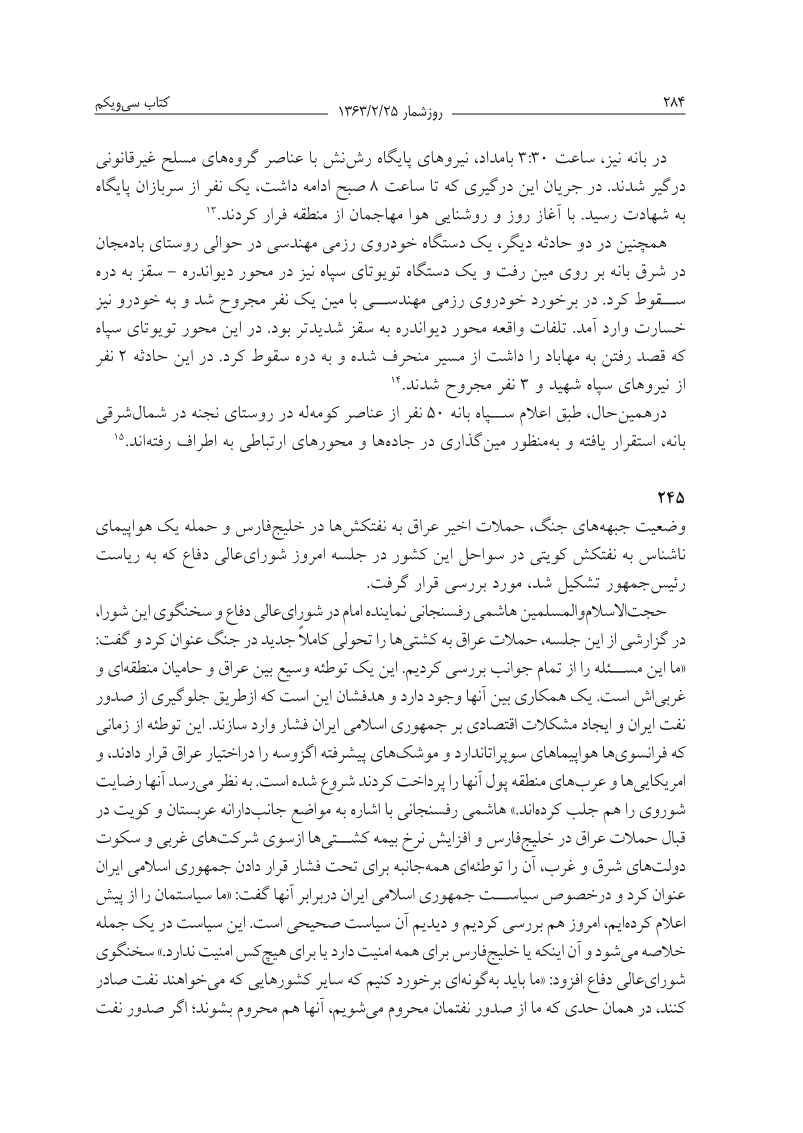 ۲۸۴ روزشمار ۱۳۶۳/۲/۲۵ کتاب سی‌ویکم

در بانه نیز، ساعت ۳:۳۰ بامداد، نیروهای پایگاه رش‌نش با عناصر گروه‌های مسلح غیرقانونی درگیر شدند. در جریان این درگیری که تا ساعت ۸ صبح ادامه داشت، یک نفر از سربازان پایگاه به شهادت رسید. با آغاز روز و روشنایی هوا مهاجمان از منطقه فرار کردند.۱۳

همچنین در دو حادثه دیگر، یک دستگاه خودروی رزمی مهندسی در حوالی روستای بادمجان در شرق بانه بر روی مین رفت و یک دستگاه تویوتای سپاه نیز در محور دیواندره – سقز به دره سقوط کرد. در برخورد خودروی رزمی مهندسی با مین یک نفر مجروح شد و به خودرو نیز خسارت وارد آمد. تلفات واقعه محور دیواندره به سقز شدیدتر بود. در این محور تویوتای سپاه که قصد رفتن به مهاباد را داشت از مسیر منحرف شده و به دره سقوط کرد. در این حادثه ۲ نفر از نیروهای سپاه شهید و ۳ نفر مجروح شدند.۱۴

درهمین‌حال، طبق اعلام سپاه بانه ۵۰ نفر از عناصر کومه‌له در روستای نجنه در شمال‌شرقی بانه، استقرار یافته و به‌منظور مین‌گذاری در جاده‌ها و محورهای ارتباطی به اطراف رفته‌اند.۱۵

۲۴۵
وضعیت جبهه‌های جنگ، حملات اخیر عراق به نفتکش‌ها در خلیج‌فارس و حمله یک هواپیمای ناشناس به نفتکش کویتی در سواحل این کشور در جلسه امروز شورای‌عالی دفاع که به ریاست رئیس‌جمهور تشکیل شد، مورد بررسی قرار گرفت.

حجت‌الاسلام‌والمسلمین هاشمی رفسنجانی نماینده امام در شورای‌عالی دفاع و سخنگوی این شورا، در گزارشی از این جلسه، حملات عراق به کشتی‌ها را تحولی کاملاً جدید در جنگ عنوان کرد و گفت: «ما این مسئله را از تمام جوانب بررسی کردیم. این یک توطئه وسیع بین عراق و حامیان منطقه‌ای و غربی‌اش است. یک همکاری بین آنها وجود دارد و هدفشان این است که ازطریق جلوگیری از صدور نفت ایران و ایجاد مشکلات اقتصادی بر جمهوری اسلامی ایران فشار وارد سازند. این توطئه از زمانی که فرانسوی‌ها هواپیماهای سوپراتاندارد و موشک‌های پیشرفته اگزوسه را دراختیار عراق قرار دادند، و امریکایی‌ها و عرب‌های منطقه پول آنها را پرداخت کردند شروع شده است. به نظر می‌رسد آنها رضایت شوروی را هم جلب کرده‌اند.» هاشمی رفسنجانی با اشاره به مواضع جانب‌دارانه عربستان و کویت در قبال حملات عراق در خلیج‌فارس و افزایش نرخ بیمه کشتی‌ها ازسوی شرکت‌های غربی و سکوت دولت‌های شرق و غرب، آن را توطئه‌ای همه‌جانبه برای تحت فشار قرار دادن جمهوری اسلامی ایران عنوان کرد و درخصوص سیاست جمهوری اسلامی ایران دربرابر آنها گفت: «ما سیاستمان را از پیش اعلام کرده‌ایم، امروز هم بررسی کردیم و دیدیم آن سیاست صحیحی است. این سیاست در یک جمله خلاصه می‌شود و آن اینکه یا خلیج‌فارس برای همه امنیت دارد یا برای هیچ‌کس امنیت ندارد.» سخنگوی شورای‌عالی دفاع افزود: «ما باید به‌گونه‌ای برخورد کنیم که سایر کشورهایی که می‌خواهند نفت صادر کنند، در همان حدی که ما از صدور نفتمان محروم می‌شویم، آنها هم محروم بشوند؛ اگر صدور نفت